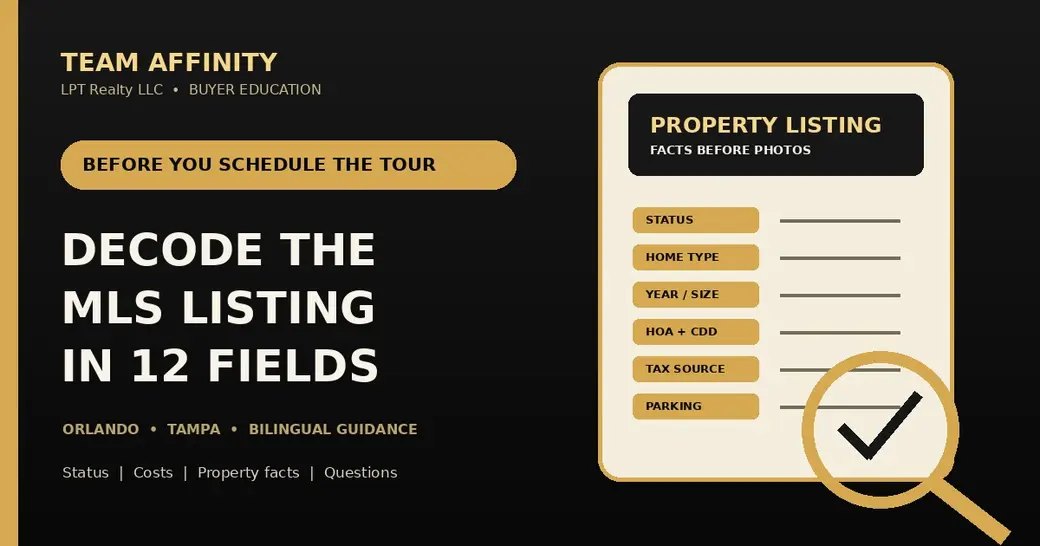 TEAM AFFINITY
LPT Realty LLC • BUYER EDUCATION

BEFORE YOU SCHEDULE THE TOUR

DECODE THE MLS LISTING IN 12 FIELDS

ORLANDO • TAMPA • BILINGUAL GUIDANCE

Status | Costs | Property facts | Questions

PROPERTY LISTING
FACTS BEFORE PHOTOS

STATUS
HOME TYPE
YEAR / SIZE
HOA + CDD
TAX SOURCE
PARKING